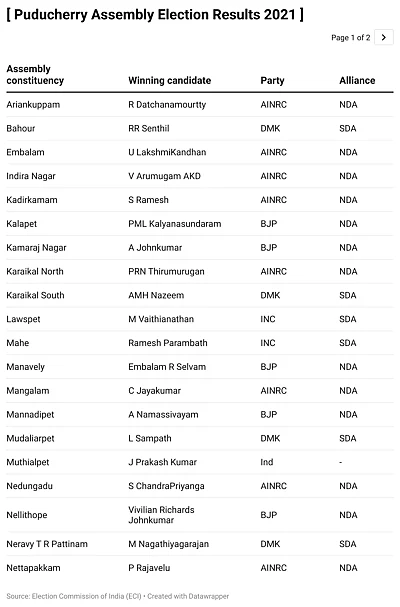 [ Puducherry Assembly Election Results 2021 ]

Page 1 of 2 >

| Assembly constituency | Winning candidate | Party | Alliance |
|---|---|---|---|
| Ariankuppam | R Datchanamourtty | AINRC | NDA |
| Bahour | RR Senthil | DMK | SDA |
| Embalam | U LakshmiKandhan | AINRC | NDA |
| Indira Nagar | V Arumugam AKD | AINRC | NDA |
| Kadirkamam | S Ramesh | AINRC | NDA |
| Kalapet | PML Kalyanasundaram | BJP | NDA |
| Kamaraj Nagar | A Johnkumar | BJP | NDA |
| Karaikal North | PRN Thirumurugan | AINRC | NDA |
| Karaikal South | AMH Nazeem | DMK | SDA |
| Lawspet | M Vaithianathan | INC | SDA |
| Mahe | Ramesh Parambath | INC | SDA |
| Manavely | Embalam R Selvam | BJP | NDA |
| Mangalam | C Jayakumar | AINRC | NDA |
| Mannadipet | A Namassivayam | BJP | NDA |
| Mudaliarpet | L Sampath | DMK | SDA |
| Muthialpet | J Prakash Kumar | Ind | - |
| Nedungadu | S ChandraPriyanga | AINRC | NDA |
| Nellithope | Vivilian Richards Johnkumar | BJP | NDA |
| Neravy T R Pattinam | M Nagathiyagarajan | DMK | SDA |
| Nettapakkam | P Rajavelu | AINRC | NDA |

Source: Election Commission of India (ECI) • Created with Datawrapper